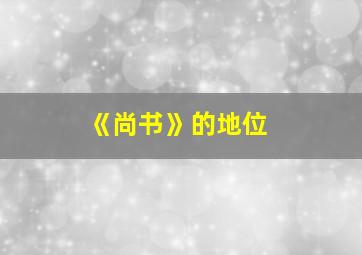 《尚书》的地位